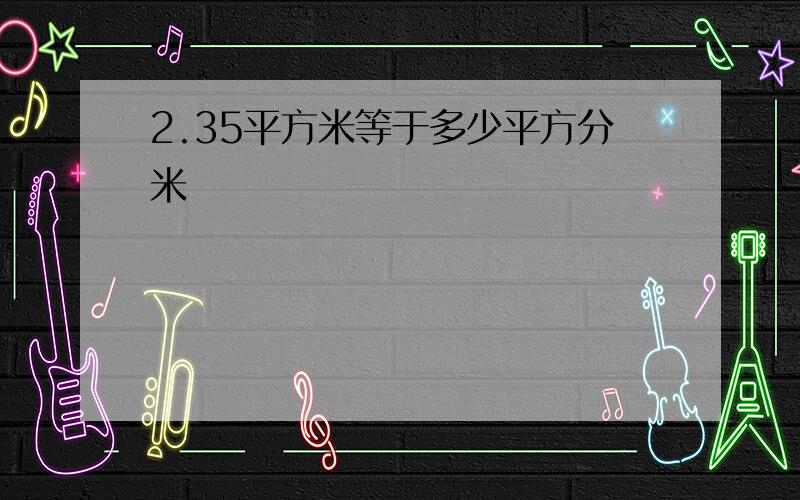 2.35平方米等于多少平方分米